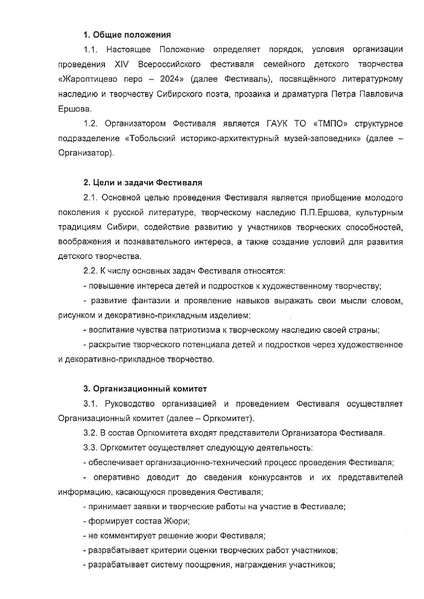 1. Общие положения

1.1. Настоящее Положение определяет порядок, условия организации проведения XIV Всероссийского фестиваля семейного детского творчества «Жароптицево перо – 2024» (далее Фестиваль), посвящённого литературному наследию и творчеству Сибирского поэта, прозаика и драматурга Петра Павловича Ершова.

1.2. Организатором Фестиваля является ГАУК ТО «ТМПО» структурное подразделение «Тобольский историко-архитектурный музей-заповедник» (далее – Организатор).

2. Цели и задачи Фестиваля

2.1. Основной целью проведения Фестиваля является приобщение молодого поколения к русской литературе, творческому наследию П.П.Ершова, культурным традициям Сибири, содействие развитию у участников творческих способностей, воображения и познавательного интереса, а также создание условий для развития детского творчества.

2.2. К числу основных задач Фестиваля относятся:

- повышение интереса детей и подростков к художественному творчеству;

- развитие фантазии и проявление навыков выражать свои мысли словом, рисунком и декоративно-прикладным изделием;

- воспитание чувства патриотизма к творческому наследию своей страны;

- раскрытие творческого потенциала детей и подростков через художественное и декоративно-прикладное творчество.

3. Организационный комитет

3.1. Руководство организацией и проведением Фестиваля осуществляет Организационный комитет (далее – Оргкомитет).

3.2. В состав Оргкомитета входят представители Организатора Фестиваля.

3.3. Оргкомитет осуществляет следующую деятельность:

- обеспечивает организационно-технический процесс проведения Фестиваля;

- оперативно доводит до сведения конкурсантов и их представителей информацию, касающуюся проведения Фестиваля;

- принимает заявки и творческие работы на участие в Фестивале;

- формирует состав Жюри;

- не комментирует решение жюри Фестиваля;

- разрабатывает критерии оценки творческих работ участников;

- разрабатывает систему поощрения, награждения участников;